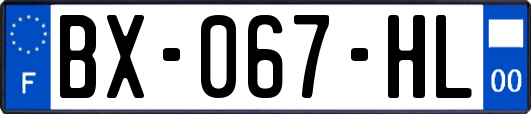 F

BX-067-HL

00